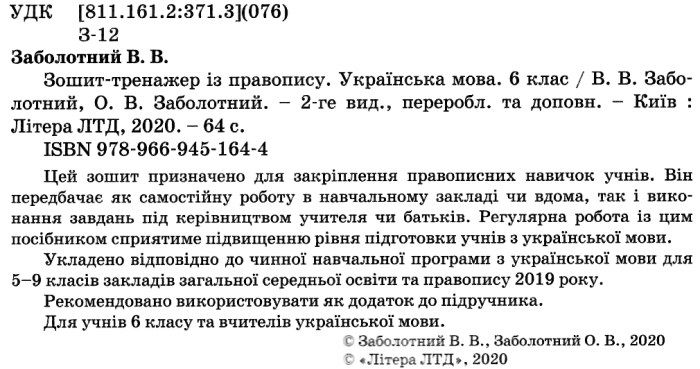 УДК [811.161.2:371.3](076)
З-12

Заболотний В. В.

Зошит-тренажер із правопису. Українська мова. 6 клас / В. В. Заболотний, О. В. Заболотний. – 2-ге вид., переробл. та доповн. – Київ : Літера ЛТД, 2020. – 64 с.

ISBN 978-966-945-164-4

Цей зошит призначено для закріплення правописних навичок учнів. Він передбачає як самостійну роботу в навчальному закладі чи вдома, так і виконання завдань під керівництвом учителя чи батьків. Регулярна робота із цим посібником сприятиме підвищенню рівня підготовки учнів з української мови.

Укладено відповідно до чинної навчальної програми з української мови для 5–9 класів закладів загальної середньої освіти та правопису 2019 року.

Рекомендовано використовувати як додаток до підручника.

Для учнів 6 класу та вчителів української мови.

© Заболотний В. В., Заболотний О. В., 2020
© «Літера ЛТД», 2020